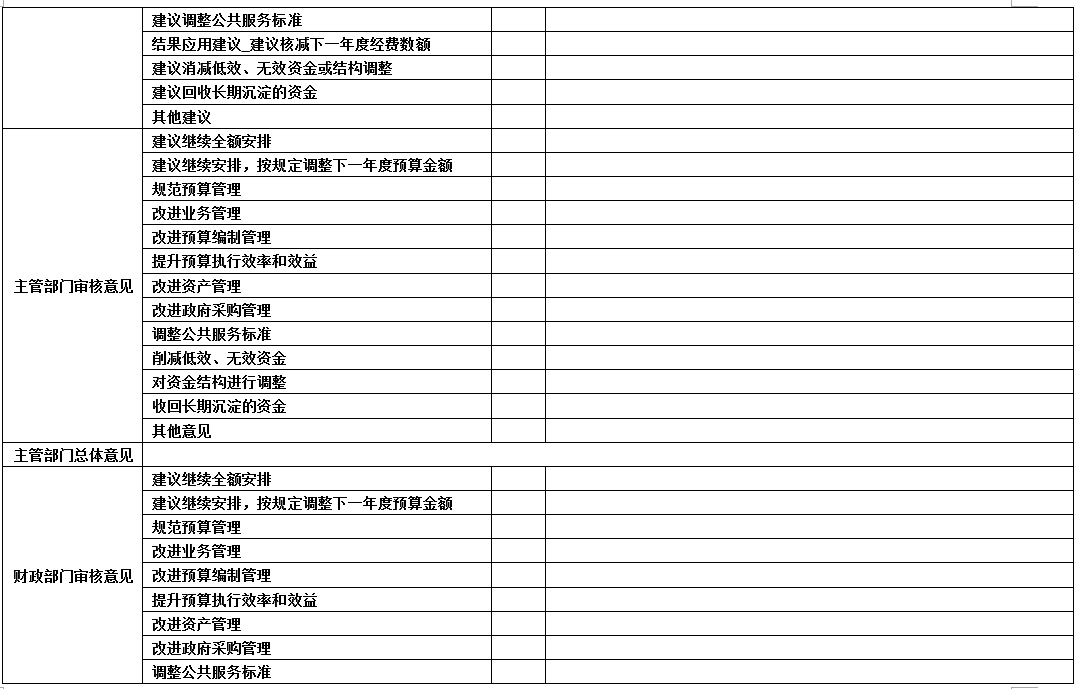 | | | | |
|---|---|---|---|
| | 建议调整公共服务标准 | | |
| | 结果应用建议_建议核减下一年度经费数额 | | |
| | 建议消减低效、无效资金或结构调整 | | |
| | 建议回收长期沉淀的资金 | | |
| | 其他建议 | | |
| 主管部门审核意见 | 建议继续全额安排 | | |
| | 建议继续安排，按规定调整下一年度预算金额 | | |
| | 规范预算管理 | | |
| | 改进业务管理 | | |
| | 改进预算编制管理 | | |
| | 提升预算执行效率和效益 | | |
| | 改进资产管理 | | |
| | 改进政府采购管理 | | |
| | 调整公共服务标准 | | |
| | 削减低效、无效资金 | | |
| | 对资金结构进行调整 | | |
| | 收回长期沉淀的资金 | | |
| | 其他意见 | | |
| 主管部门总体意见 | | | |
| 财政部门审核意见 | 建议继续全额安排 | | |
| | 建议继续安排，按规定调整下一年度预算金额 | | |
| | 规范预算管理 | | |
| | 改进业务管理 | | |
| | 改进预算编制管理 | | |
| | 提升预算执行效率和效益 | | |
| | 改进资产管理 | | |
| | 改进政府采购管理 | | |
| | 调整公共服务标准 | | |